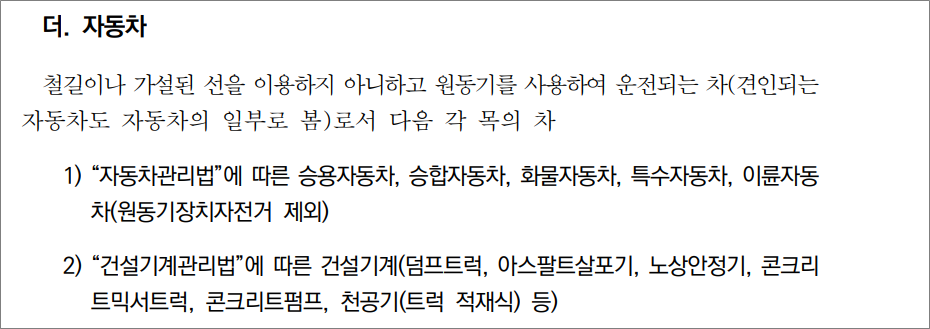 더. 자동차

철길이나 가설된 선을 이용하지 아니하고 원동기를 사용하여 운전되는 차(견인되는 자동차도 자동차의 일부로 봄)로서 다음 각 목의 차

1) “자동차관리법”에 따른 승용자동차, 승합자동차, 화물자동차, 특수자동차, 이륜자동차(원동기장치자전거 제외)

2) “건설기계관리법”에 따른 건설기계(덤프트럭, 아스팔트살포기, 노상안정기, 콘크리트믹서트럭, 콘크리트펌프, 천공기(트럭 적재식) 등)